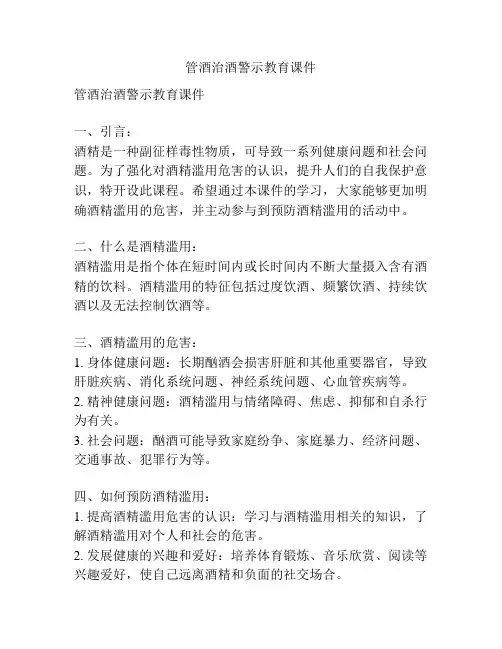 管酒治酒警示教育课件

管酒治酒警示教育课件

一、引言：
酒精是一种副征样毒性物质，可导致一系列健康问题和社会问题。为了强化对酒精滥用危害的认识，提升人们的自我保护意识，特开设此课程。希望通过本课件的学习，大家能够更加明确酒精滥用的危害，并主动参与到预防酒精滥用的活动中。

二、什么是酒精滥用：
酒精滥用是指个体在短时间内或长时间内不断大量摄入含有酒精的饮料。酒精滥用的特征包括过度饮酒、频繁饮酒、持续饮酒以及无法控制饮酒等。

三、酒精滥用的危害：
1. 身体健康问题：长期酗酒会损害肝脏和其他重要器官，导致肝脏疾病、消化系统问题、神经系统问题、心血管疾病等。
2. 精神健康问题：酒精滥用与情绪障碍、焦虑、抑郁和自杀行为有关。
3. 社会问题：酗酒可能导致家庭纷争、家庭暴力、经济问题、交通事故、犯罪行为等。

四、如何预防酒精滥用：
1. 提高酒精滥用危害的认识：学习与酒精滥用相关的知识，了解酒精滥用对个人和社会的危害。
2. 发展健康的兴趣和爱好：培养体育锻炼、音乐欣赏、阅读等兴趣爱好，使自己远离酒精和负面的社交场合。